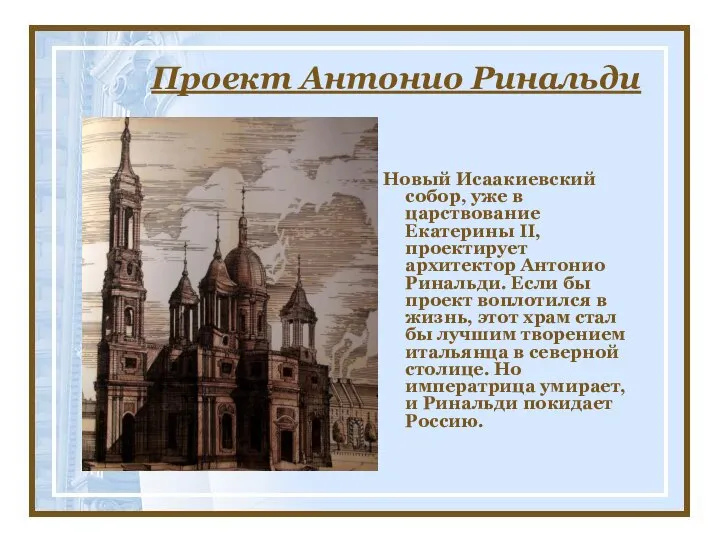 Проект Антонио Ринальди

Новый Исаакиевский собор, уже в царствование Екатерины II, проектирует архитектор Антонио Ринальди. Если бы проект воплотился в жизнь, этот храм стал бы лучшим творением итальянца в северной столице. Но императрица умирает, и Ринальди покидает Россию.